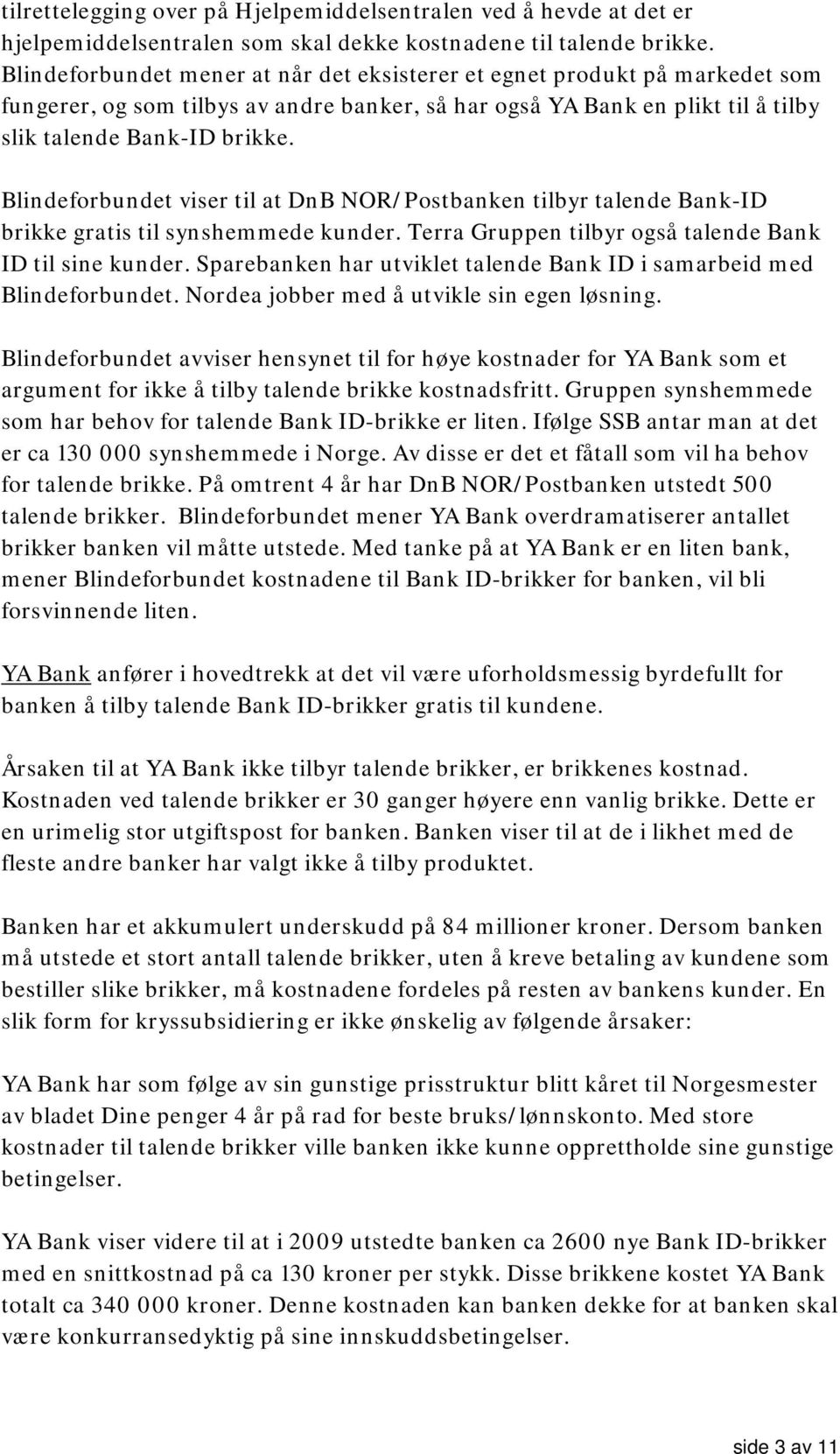 tilrettelegging over på Hjelpemiddelsentralen ved å hevde at det er hjelpemiddelsentralen som skal dekke kostnadene til talende brikke. Blindeforbundet mener at når det eksisterer et egnet produkt på markedet som fungerer, og som tilbys av andre banker, så har også YA Bank en plikt til å tilby slik talende Bank-ID brikke.

Blindeforbundet viser til at DnB NOR/Postbanken tilbyr talende Bank-ID brikke gratis til synshemmede kunder. Terra Gruppen tilbyr også talende Bank ID til sine kunder. Sparebanken har utviklet talende Bank ID i samarbeid med Blindeforbundet. Nordea jobber med å utvikle sin egen løsning.

Blindeforbundet avviser hensynet til for høye kostnader for YA Bank som et argument for ikke å tilby talende brikke kostnadsfritt. Gruppen synshemmede som har behov for talende Bank ID-brikke er liten. Ifølge SSB antar man at det er ca 130 000 synshemmede i Norge. Av disse er det et fåtall som vil ha behov for talende brikke. På omtrent 4 år har DnB NOR/Postbanken utstedt 500 talende brikker. Blindeforbundet mener YA Bank overdramatiserer antallet brikker banken vil måtte utstede. Med tanke på at YA Bank er en liten bank, mener Blindeforbundet kostnadene til Bank ID-brikker for banken, vil bli forsvinnende liten.

YA Bank anfører i hovedtrekk at det vil være uforholdsmessig byrdefullt for banken å tilby talende Bank ID-brikker gratis til kundene.

Årsaken til at YA Bank ikke tilbyr talende brikker, er brikkenes kostnad. Kostnaden ved talende brikker er 30 ganger høyere enn vanlig brikke. Dette er en urimelig stor utgiftspost for banken. Banken viser til at de i likhet med de fleste andre banker har valgt ikke å tilby produktet.

Banken har et akkumulert underskudd på 84 millioner kroner. Dersom banken må utstede et stort antall talende brikker, uten å kreve betaling av kundene som bestiller slike brikker, må kostnadene fordeles på resten av bankens kunder. En slik form for kryssubsidiering er ikke ønskelig av følgende årsaker:

YA Bank har som følge av sin gunstige prisstruktur blitt kåret til Norgesmester av bladet Dine penger 4 år på rad for beste bruks/lønnskonto. Med store kostnader til talende brikker ville banken ikke kunne opprettholde sine gunstige betingelser.

YA Bank viser videre til at i 2009 utstedte banken ca 2600 nye Bank ID-brikker med en snittkostnad på ca 130 kroner per stykk. Disse brikkene kostet YA Bank totalt ca 340 000 kroner. Denne kostnaden kan banken dekke for at banken skal være konkurransedyktig på sine innskuddsbetingelser.

side 3 av 11